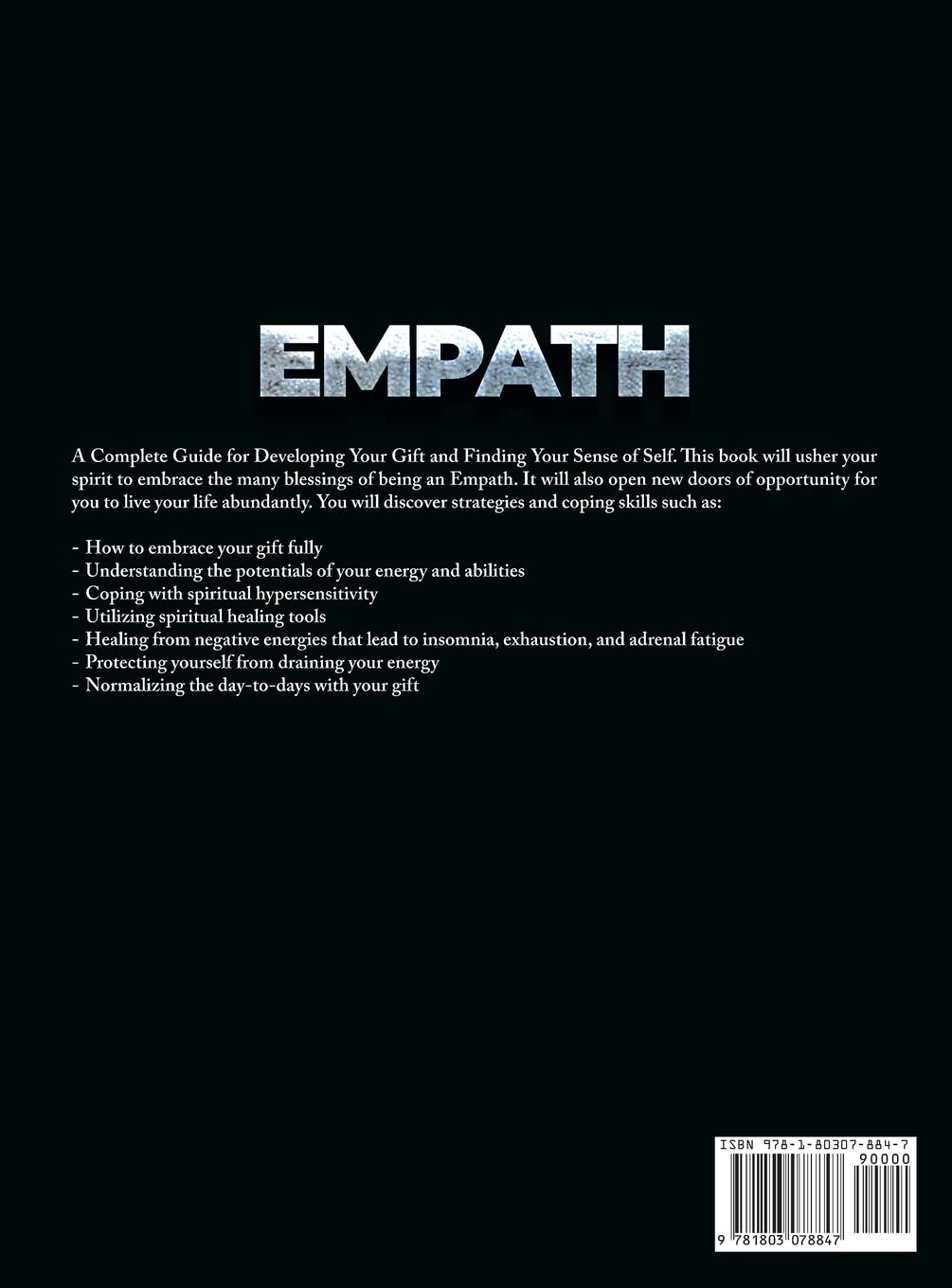 EMPATH

A Complete Guide for Developing Your Gift and Finding Your Sense of Self. This book will usher your spirit to embrace the many blessings of being an Empath. It will also open new doors of opportunity for you to live your life abundantly. You will discover strategies and coping skills such as:

- How to embrace your gift fully
- Understanding the potentials of your energy and abilities
- Coping with spiritual hypersensitivity
- Utilizing spiritual healing tools
- Healing from negative energies that lead to insomnia, exhaustion, and adrenal fatigue
- Protecting yourself from draining your energy
- Normalizing the day-to-days with your gift

ISBN 978-1-80307-884-7
90000
9 781803 078847